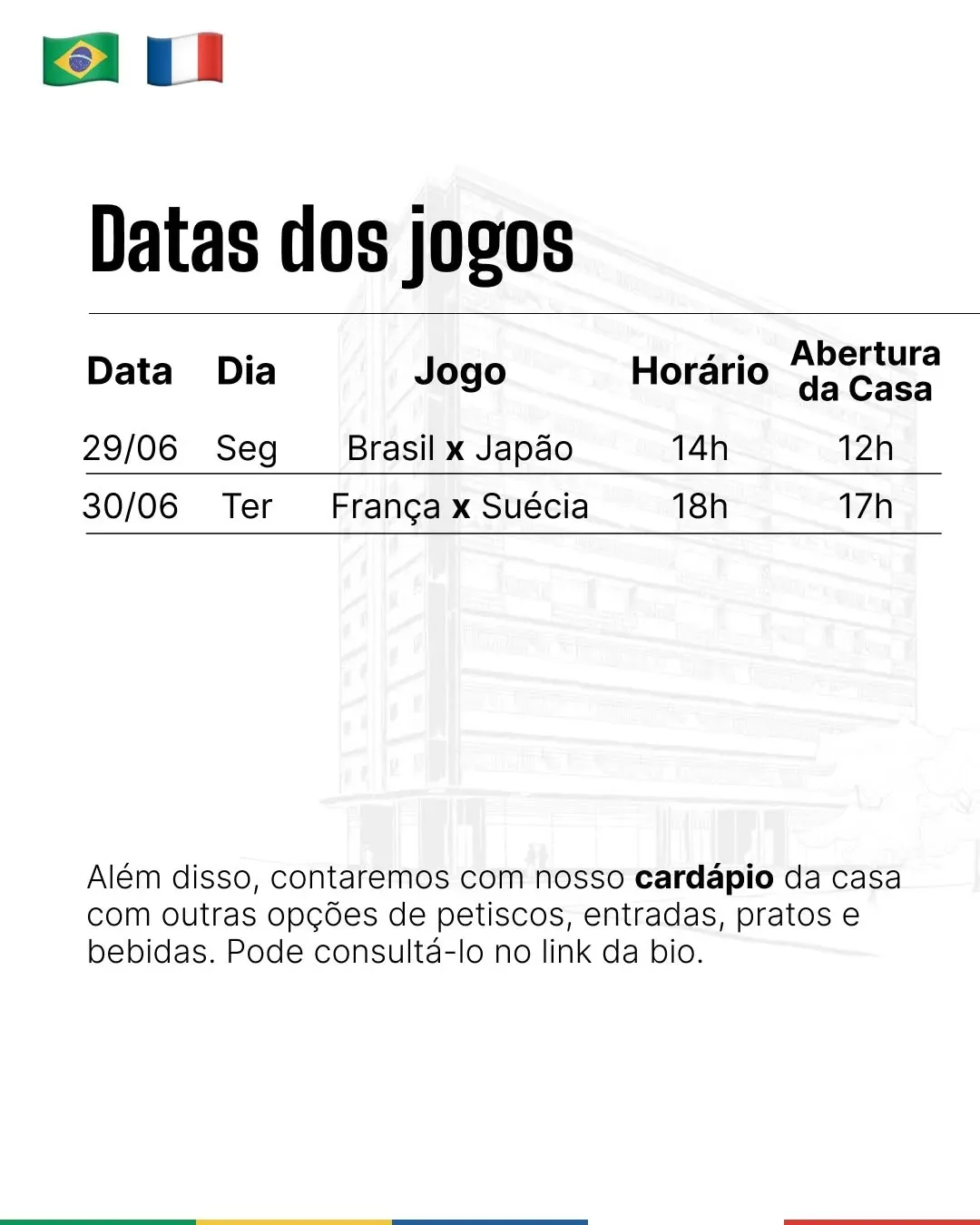 Datas dos jogos

| Data | Dia | Jogo | Horário | Abertura da Casa |
|---|---|---|---|---|
| 29/06 | Seg | Brasil x Japão | 14h | 12h |
| 30/06 | Ter | França x Suécia | 18h | 17h |

Além disso, contaremos com nosso cardápio da casa com outras opções de petiscos, entradas, pratos e bebidas. Pode consultá-lo no link da bio.